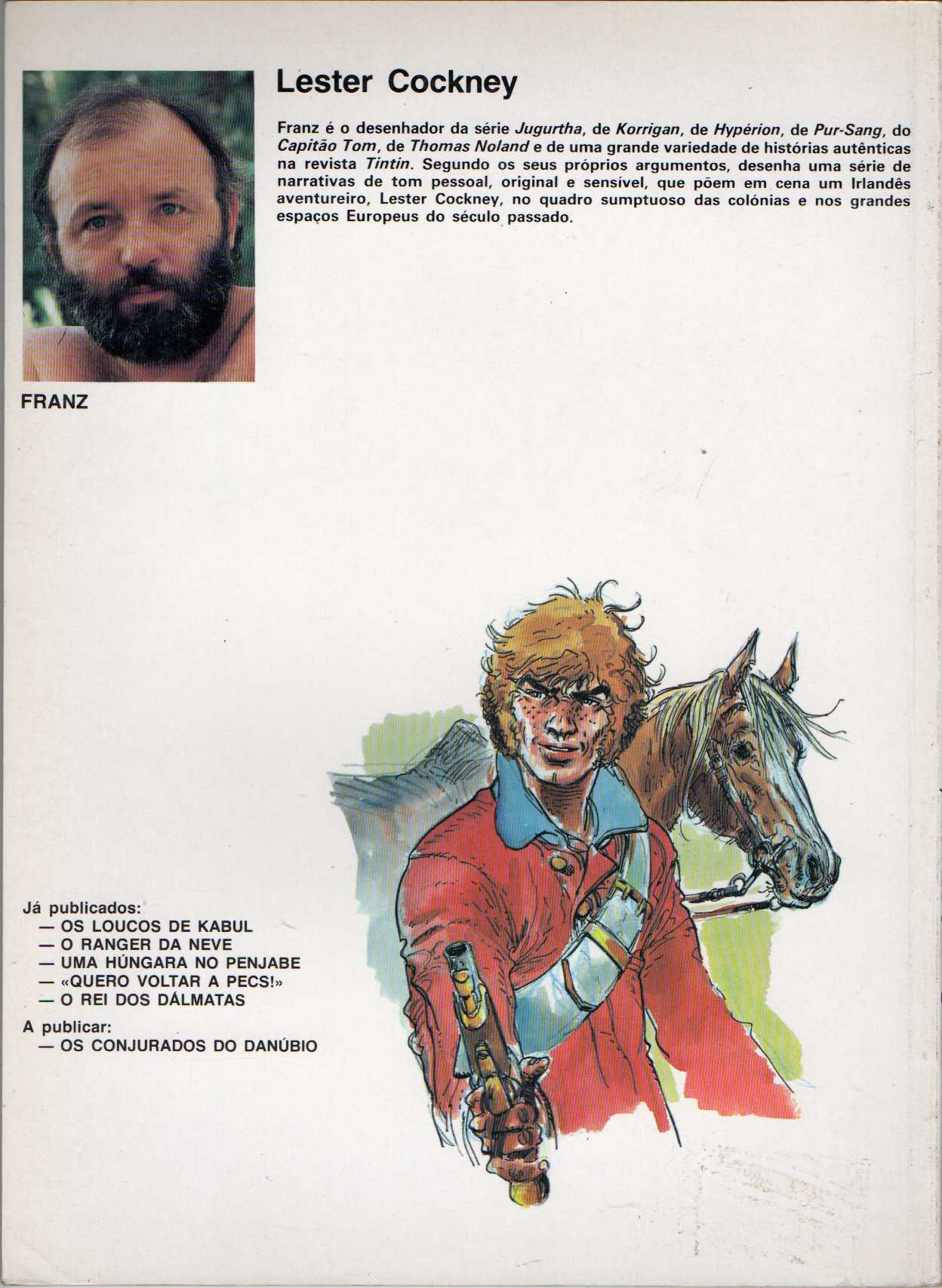 Lester Cockney

Franz é o desenhador da série Jugurtha, de Korrigan, de Hypérion, de Pur-Sang, do Capitão Tom, de Thomas Noland e de uma grande variedade de histórias autênticas na revista Tintin. Segundo os seus próprios argumentos, desenha uma série de narrativas de tom pessoal, original e sensível, que põem em cena um Irlandês aventureiro, Lester Cockney, no quadro sumptuoso das colónias e nos grandes espaços Europeus do século passado.

FRANZ

Já publicados:
— OS LOUCOS DE KABUL
— O RANGER DA NEVE
— UMA HÚNGARA NO PENJABE
— «QUERO VOLTAR A PECS!»
— O REI DOS DÁLMATAS

A publicar:
— OS CONJURADOS DO DANÚBIO